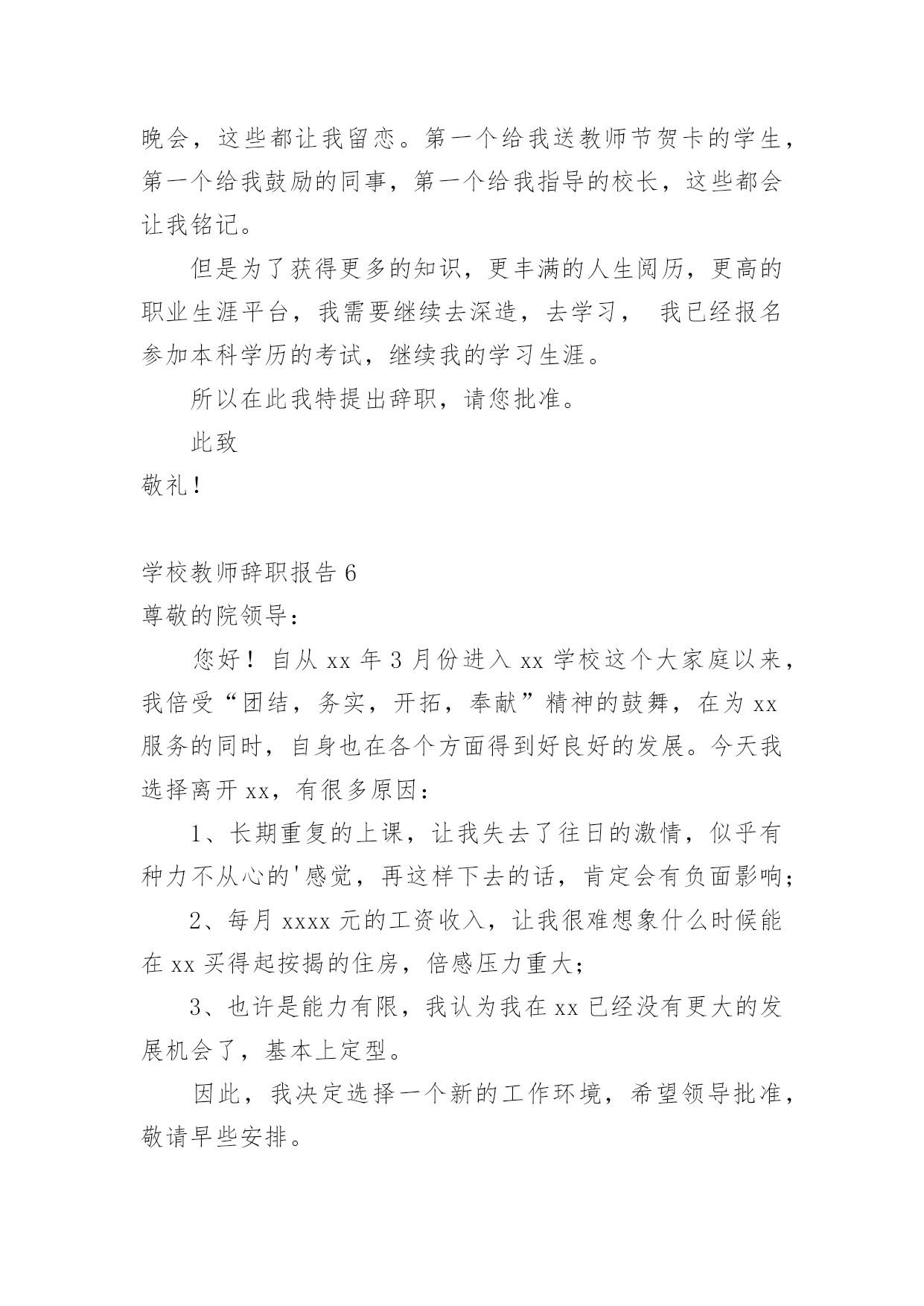 晚会，这些都让我留恋。第一个给我送教师节贺卡的学生，第一个给我鼓励的同事，第一个给我指导的校长，这些都会让我铭记。

但是为了获得更多的知识，更丰满的人生阅历，更高的职业生涯平台，我需要继续去深造，去学习， 我已经报名参加本科学历的考试，继续我的学习生涯。

所以在此我特提出辞职，请您批准。

此致

敬礼！

学校教师辞职报告 6

尊敬的院领导：

您好！自从 xx 年 3 月份进入 xx 学校这个大家庭以来，我倍受“团结，务实，开拓，奉献”精神的鼓舞，在为 xx 服务的同时，自身也在各个方面得到好良好的发展。今天我选择离开 xx，有很多原因：

1、长期重复的上课，让我失去了往日的激情，似乎有种力不从心的'感觉，再这样下去的话，肯定会有负面影响；

2、每月 xxxx 元的工资收入，让我很难想象什么时候能在 xx 买得起按揭的住房，倍感压力重大；

3、也许是能力有限，我认为我在 xx 已经没有更大的发展机会了，基本上定型。

因此，我决定选择一个新的工作环境，希望领导批准，敬请早些安排。